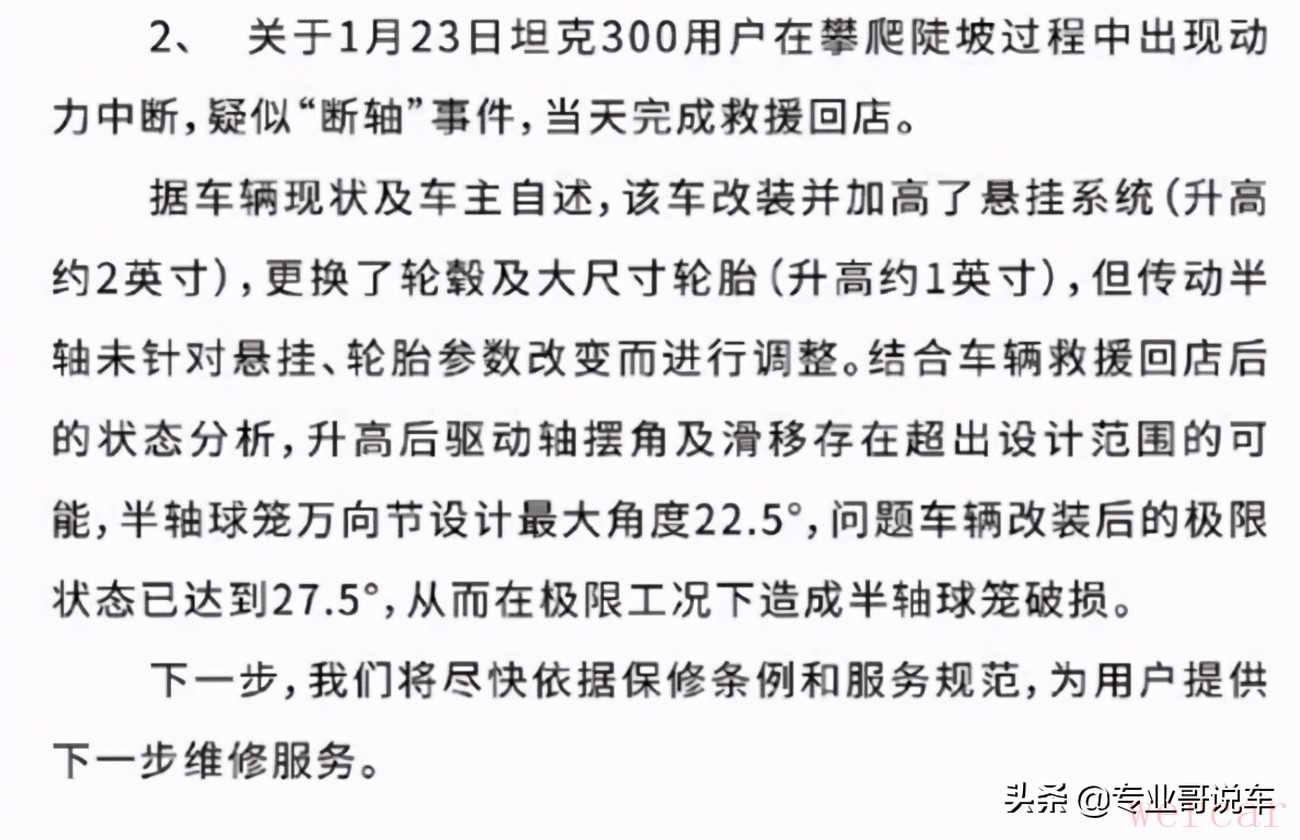 2、 关于1月23日坦克300用户在攀爬陡坡过程中出现动力中断，疑似“断轴”事件，当天完成救援回店。

据车辆现状及车主自述，该车改装并加高了悬挂系统（升高约2英寸），更换了轮毂及大尺寸轮胎（升高约1英寸），但传动半轴未针对悬挂、轮胎参数改变而进行调整。结合车辆救援回店后的状态分析，升高后驱动轴摆角及滑移存在超出设计范围的可能，半轴球笼万向节设计最大角度22.5°，问题车辆改装后的极限状态已达到27.5°，从而在极限工况下造成半轴球笼破损。

下一步，我们将尽快依据保修条例和服务规范，为用户提供下一步维修服务。

头条 @专业哥说车
weicar